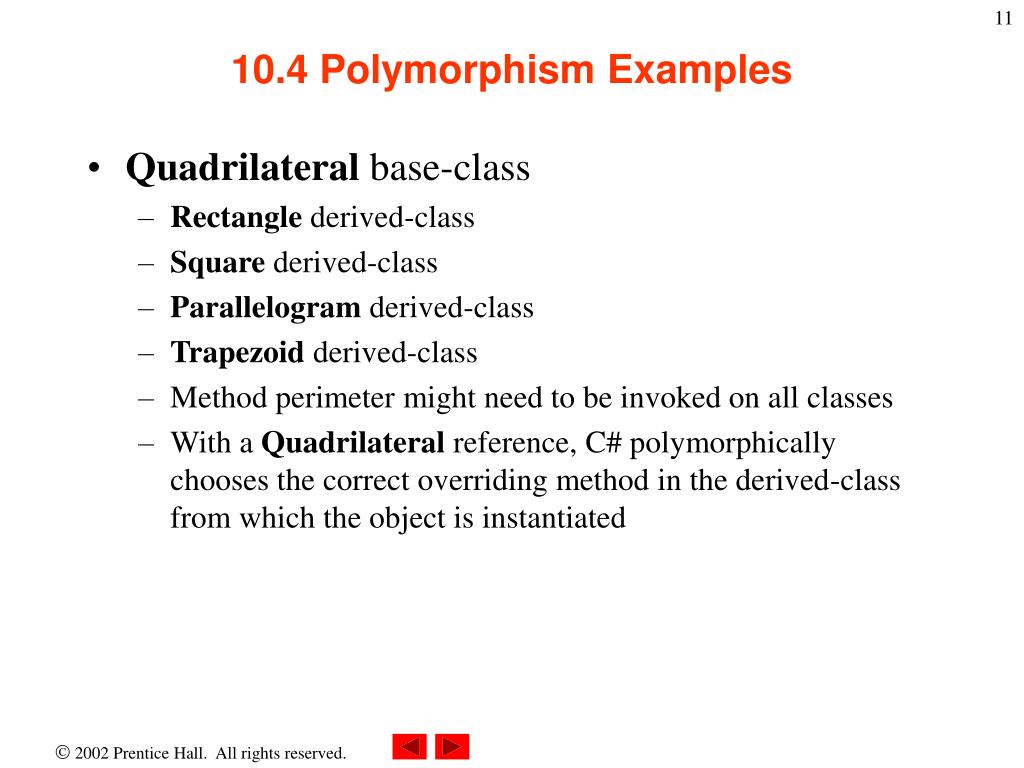 11

10.4 Polymorphism Examples

• Quadrilateral base-class
– Rectangle derived-class
– Square derived-class
– Parallelogram derived-class
– Trapezoid derived-class
– Method perimeter might need to be invoked on all classes
– With a Quadrilateral reference, C# polymorphically chooses the correct overriding method in the derived-class from which the object is instantiated

© 2002 Prentice Hall. All rights reserved.